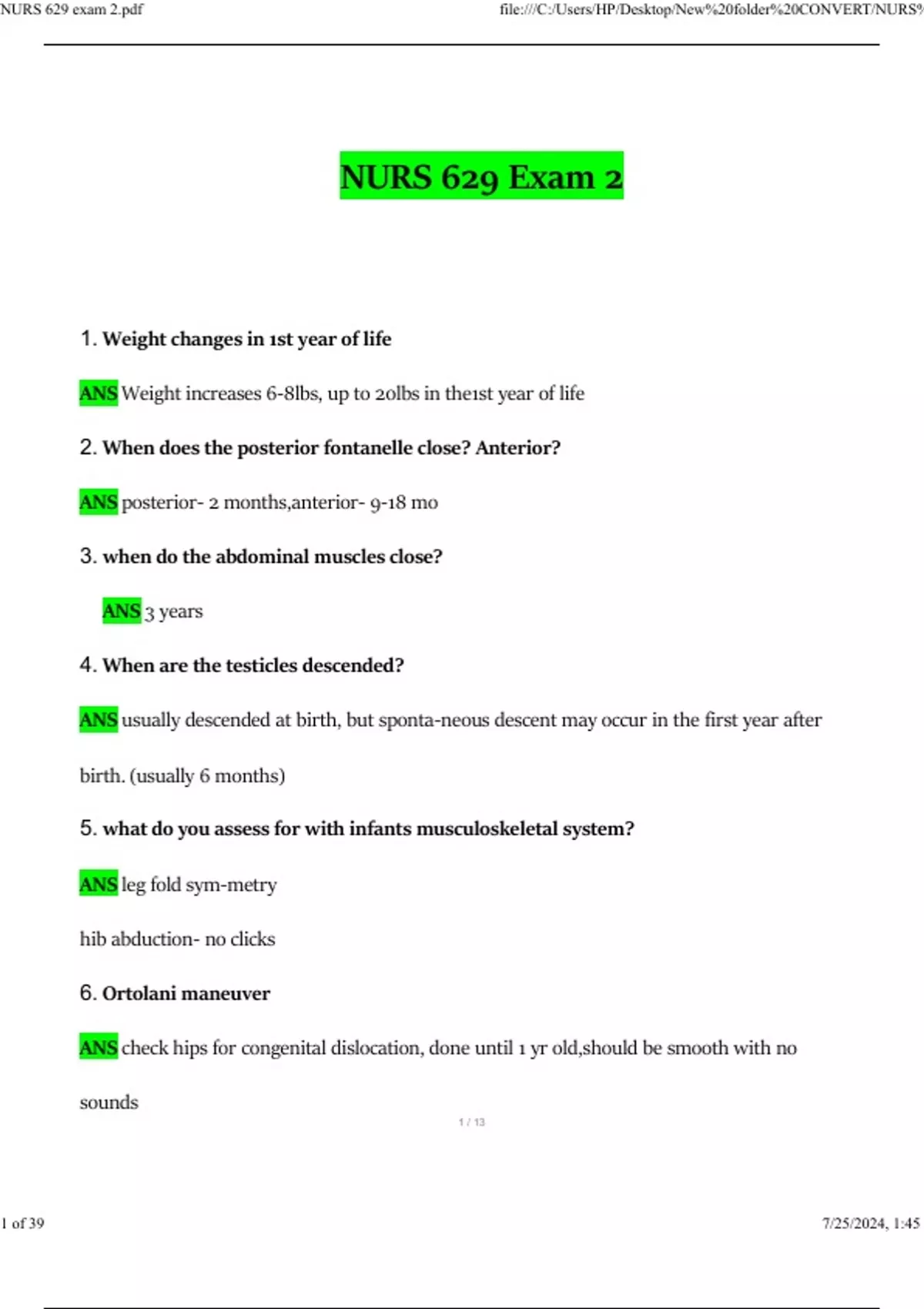 NURS 629 exam 2.pdf

file:///C:/Users/HP/Desktop/New%20folder%20CONVERT/NURS%

NURS 629 Exam 2

1. Weight changes in 1st year of life

ANS Weight increases 6-8lbs, up to 20lbs in the1st year of life

2. When does the posterior fontanelle close? Anterior?

ANS posterior- 2 months,anterior- 9-18 mo

3. when do the abdominal muscles close?

ANS 3 years

4. When are the testicles descended?

ANS usually descended at birth, but sponta-neous descent may occur in the first year after birth. (usually 6 months)

5. what do you assess for with infants musculoskeletal system?

ANS leg fold sym-metry

hib abduction- no clicks

6. Ortolani maneuver

ANS check hips for congenital dislocation, done until 1 yr old,should be smooth with no sounds

1 / 13

1 of 39

7/25/2024, 1:45